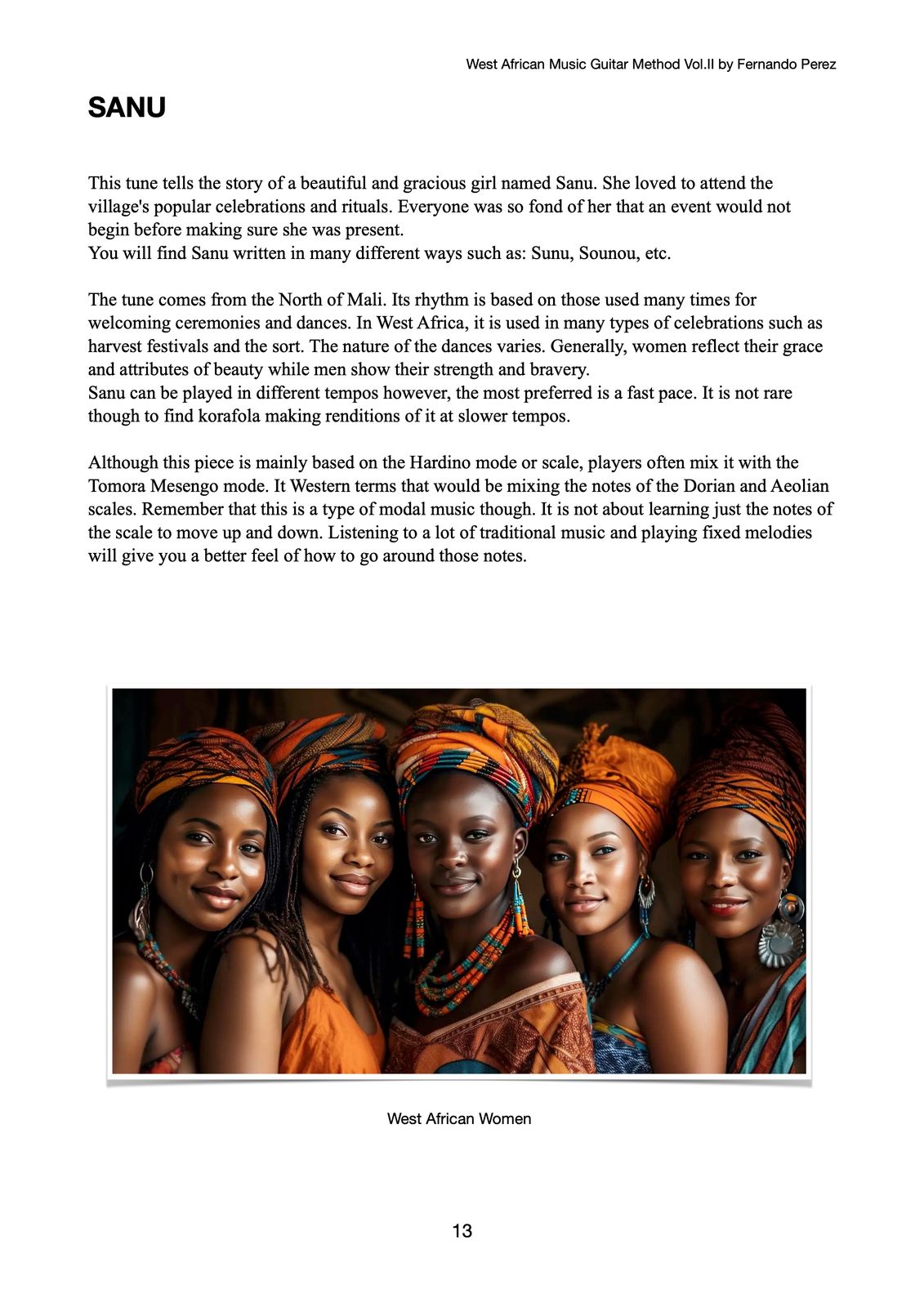 West African Music Guitar Method Vol.II by Fernando Perez

SANU

This tune tells the story of a beautiful and gracious girl named Sanu. She loved to attend the village's popular celebrations and rituals. Everyone was so fond of her that an event would not begin before making sure she was present.
You will find Sanu written in many different ways such as: Sunu, Sounou, etc.

The tune comes from the North of Mali. Its rhythm is based on those used many times for welcoming ceremonies and dances. In West Africa, it is used in many types of celebrations such as harvest festivals and the sort. The nature of the dances varies. Generally, women reflect their grace and attributes of beauty while men show their strength and bravery.
Sanu can be played in different tempos however, the most preferred is a fast pace. It is not rare though to find korafola making renditions of it at slower tempos.

Although this piece is mainly based on the Hardino mode or scale, players often mix it with the Tomora Mesengo mode. It Western terms that would be mixing the notes of the Dorian and Aeolian scales. Remember that this is a type of modal music though. It is not about learning just the notes of the scale to move up and down. Listening to a lot of traditional music and playing fixed melodies will give you a better feel of how to go around those notes.

West African Women

13